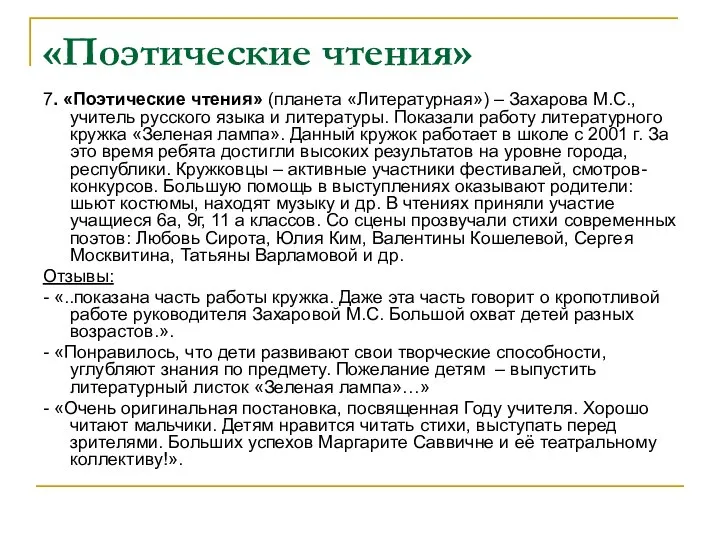 «Поэтические чтения»

7. «Поэтические чтения» (планета «Литературная») – Захарова М.С., учитель русского языка и литературы. Показали работу литературного кружка «Зеленая лампа». Данный кружок работает в школе с 2001 г. За это время ребята достигли высоких результатов на уровне города, республики. Кружковцы – активные участники фестивалей, смотров-конкурсов. Большую помощь в выступлениях оказывают родители: шьют костюмы, находят музыку и др. В чтениях приняли участие учащиеся 6а, 9г, 11 а классов. Со сцены прозвучали стихи современных поэтов: Любовь Сирота, Юлия Ким, Валентины Кошелевой, Сергея Москвитина, Татьяны Варламовой и др.

Отзывы:

- «..показана часть работы кружка. Даже эта часть говорит о кропотливой работе руководителя Захаровой М.С. Большой охват детей разных возрастов.».

- «Понравилось, что дети развивают свои творческие способности, углубляют знания по предмету. Пожелание детям – выпустить литературный листок «Зеленая лампа»…»

- «Очень оригинальная постановка, посвященная Году учителя. Хорошо читают мальчики. Детям нравится читать стихи, выступать перед зрителями. Больших успехов Маргарите Саввичне и её театральному коллективу!».